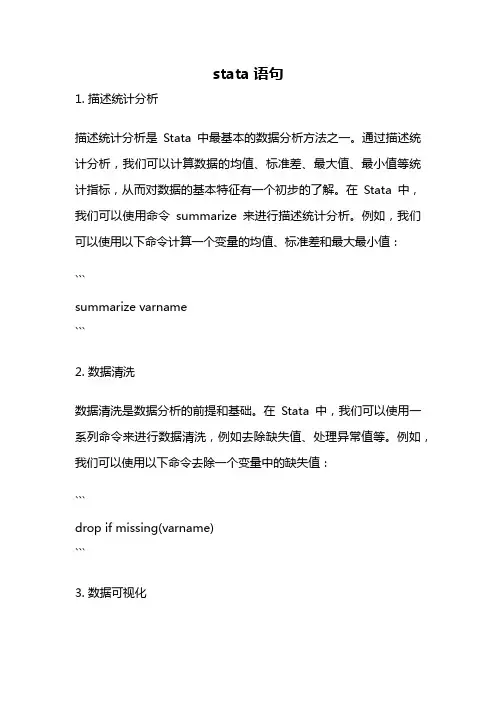 stata 语句

1. 描述统计分析

描述统计分析是 Stata 中最基本的数据分析方法之一。通过描述统计分析，我们可以计算数据的均值、标准差、最大值、最小值等统计指标，从而对数据的基本特征有一个初步的了解。在 Stata 中，我们可以使用命令 summarize 来进行描述统计分析。例如，我们可以使用以下命令计算一个变量的均值、标准差和最大最小值：

```
summarize varname
```

2. 数据清洗

数据清洗是数据分析的前提和基础。在 Stata 中，我们可以使用一系列命令来进行数据清洗，例如去除缺失值、处理异常值等。例如，我们可以使用以下命令去除一个变量中的缺失值：

```
drop if missing(varname)
```

3. 数据可视化